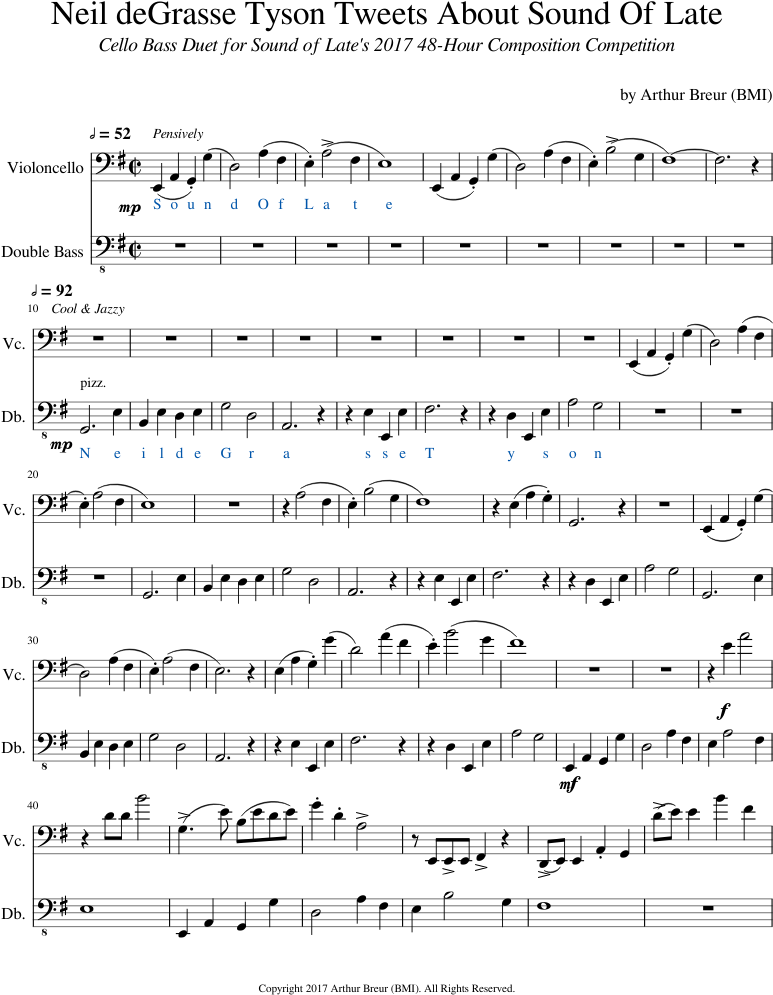 Neil deGrasse Tyson Tweets About Sound Of Late

Cello Bass Duet for Sound of Late's 2017 48-Hour Composition Competition

by Arthur Breur (BMI)

♩ = 52 Pensively

Violoncello

mp S o u n d O f L a t e

Double Bass

8

♩ = 92

10 Cool & Jazzy

Vc.

pizz.

Db.

8

mp N e i l d e G r a s s e T y s o n

20

Vc.

Db.

8

30

Vc.

f

Db.

8

mf

40

Vc.

Db.

8

Copyright 2017 Arthur Breur (BMI). All Rights Reserved.